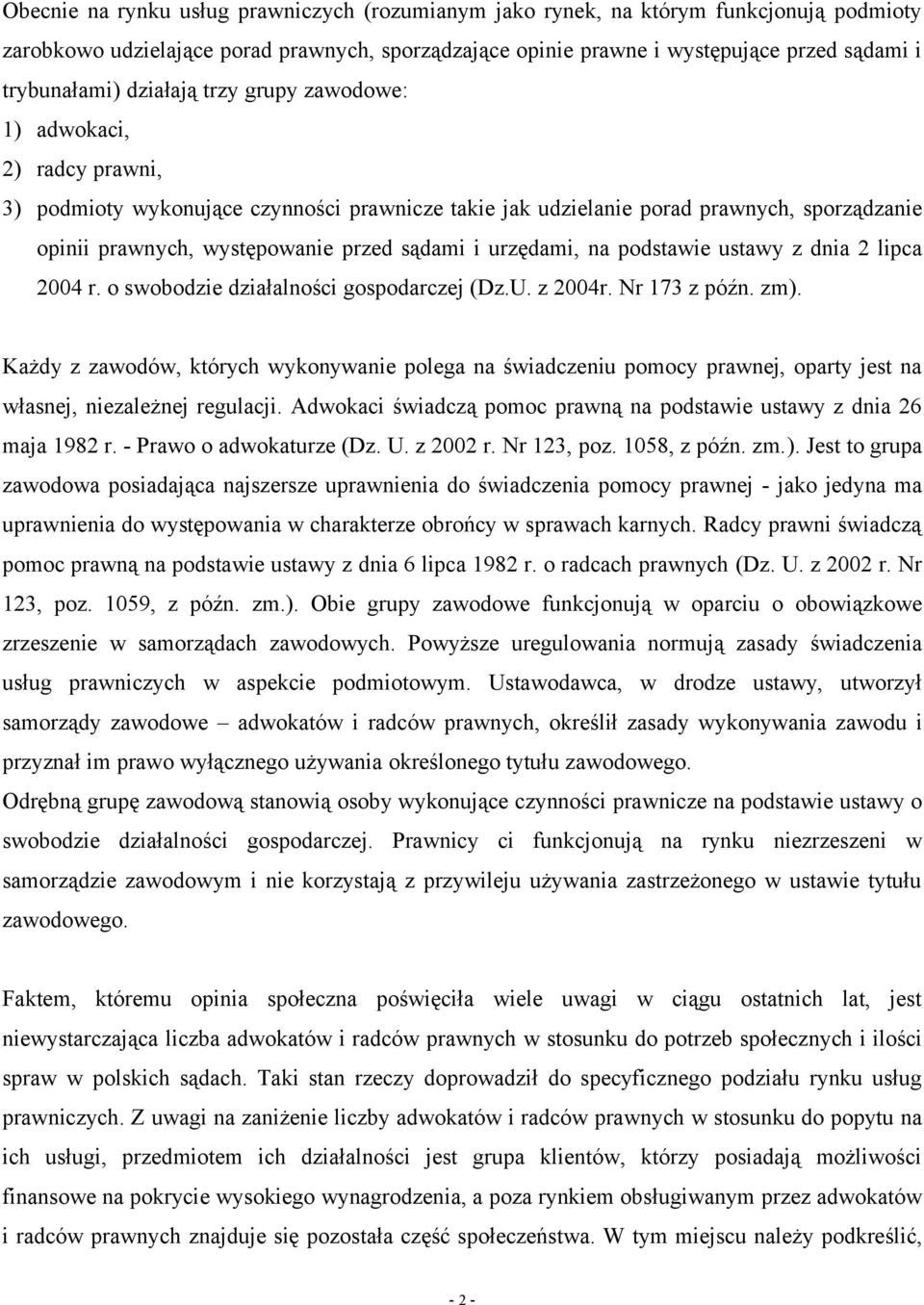 Obecnie na rynku usług prawniczych (rozumianym jako rynek, na którym funkcjonują podmioty zarobkowo udzielające porad prawnych, sporządzające opinie prawne i występujące przed sądami i trybunałami) działają trzy grupy zawodowe:

1) adwokaci,

2) radcy prawni,

3) podmioty wykonujące czynności prawnicze takie jak udzielanie porad prawnych, sporządzanie opinii prawnych, występowanie przed sądami i urzędami, na podstawie ustawy z dnia 2 lipca 2004 r. o swobodzie działalności gospodarczej (Dz.U. z 2004r. Nr 173 z późn. zm).

Każdy z zawodów, których wykonywanie polega na świadczeniu pomocy prawnej, oparty jest na własnej, niezależnej regulacji. Adwokaci świadczą pomoc prawną na podstawie ustawy z dnia 26 maja 1982 r. - Prawo o adwokaturze (Dz. U. z 2002 r. Nr 123, poz. 1058, z późn. zm.). Jest to grupa zawodowa posiadająca najszersze uprawnienia do świadczenia pomocy prawnej - jako jedyna ma uprawnienia do występowania w charakterze obrońcy w sprawach karnych. Radcy prawni świadczą pomoc prawną na podstawie ustawy z dnia 6 lipca 1982 r. o radcach prawnych (Dz. U. z 2002 r. Nr 123, poz. 1059, z późn. zm.). Obie grupy zawodowe funkcjonują w oparciu o obowiązkowe zrzeszenie w samorządach zawodowych. Powyższe uregulowania normują zasady świadczenia usług prawniczych w aspekcie podmiotowym. Ustawodawca, w drodze ustawy, utworzył samorządy zawodowe – adwokatów i radców prawnych, określił zasady wykonywania zawodu i przyznał im prawo wyłącznego używania określonego tytułu zawodowego.
Odrębną grupę zawodową stanowią osoby wykonujące czynności prawnicze na podstawie ustawy o swobodzie działalności gospodarczej. Prawnicy ci funkcjonują na rynku niezrzeszeni w samorządzie zawodowym i nie korzystają z przywileju używania zastrzeżonego w ustawie tytułu zawodowego.

Faktem, któremu opinia społeczna poświęciła wiele uwagi w ciągu ostatnich lat, jest niewystarczająca liczba adwokatów i radców prawnych w stosunku do potrzeb społecznych i ilości spraw w polskich sądach. Taki stan rzeczy doprowadził do specyficznego podziału rynku usług prawniczych. Z uwagi na zaniżenie liczby adwokatów i radców prawnych w stosunku do popytu na ich usługi, przedmiotem ich działalności jest grupa klientów, którzy posiadają możliwości finansowe na pokrycie wysokiego wynagrodzenia, a poza rynkiem obsługiwanym przez adwokatów i radców prawnych znajduje się pozostała część społeczeństwa. W tym miejscu należy podkreślić,

- 2 -